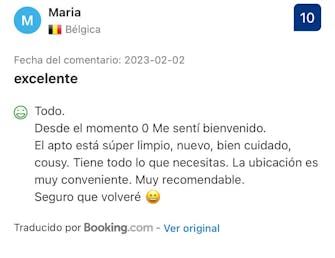 M
Maria
Bélgica

10

Fecha del comentario: 2023-02-02
excelente

Todo.
Desde el momento 0 Me sentí bienvenido.
El apto está súper limpio, nuevo, bien cuidado, cousy. Tiene todo lo que necesitas. La ubicación es muy conveniente. Muy recomendable.
Seguro que volveré 😀

Traducido por Booking.com - Ver original